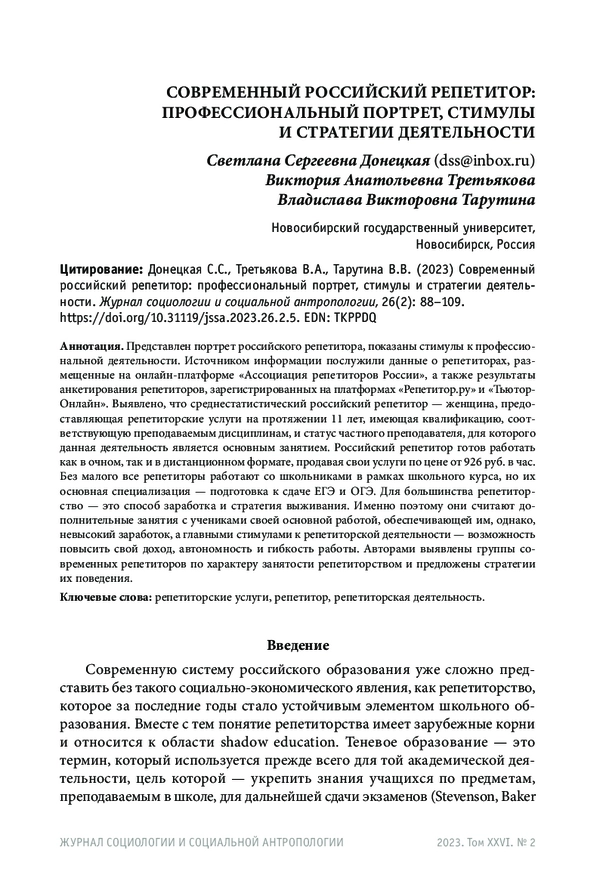 СОВРЕМЕННЫЙ РОССИЙСКИЙ РЕПЕТИТОР: ПРОФЕССИОНАЛЬНЫЙ ПОРТРЕТ, СТИМУЛЫ И СТРАТЕГИИ ДЕЯТЕЛЬНОСТИ

Светлана Сергеевна Донецкая (dss@inbox.ru)
Виктория Анатольевна Третьякова
Владислава Викторовна Тарутина

Новосибирский государственный университет, Новосибирск, Россия

Цитирование: Донецкая С.С., Третьякова В.А., Тарутина В.В. (2023) Современный российский репетитор: профессиональный портрет, стимулы и стратегии деятельности. Журнал социологии и социальной антропологии, 26(2): 88–109. https://doi.org/10.31119/jssa.2023.26.2.5. EDN: TKPPDQ

Аннотация. Представлен портрет российского репетитора, показаны стимулы к профессиональной деятельности. Источником информации послужили данные о репетиторах, размещенные на онлайн-платформе «Ассоциация репетиторов России», а также результаты анкетирования репетиторов, зарегистрированных на платформах «Репетитор.ру» и «Тьютор-Онлайн». Выявлено, что среднестатистический российский репетитор — женщина, предоставляющая репетиторские услуги на протяжении 11 лет, имеющая квалификацию, соответствующую преподаваемым дисциплинам, и статус частного преподавателя, для которого данная деятельность является основным занятием. Российский репетитор готов работать как в очном, так и в дистанционном формате, продавая свои услуги по цене от 926 руб. в час. Без малого все репетиторы работают со школьниками в рамках школьного курса, но их основная специализация — подготовка к сдаче ЕГЭ и ОГЭ. Для большинства репетиторство — это способ заработка и стратегия выживания. Именно поэтому они считают дополнительные занятия с учениками своей основной работой, обеспечивающей им, однако, невысокий заработок, а главными стимулами к репетиторской деятельности — возможность повысить свой доход, автономность и гибкость работы. Авторами выявлены группы современных репетиторов по характеру занятости репетиторством и предложены стратегии их поведения.

Ключевые слова: репетиторские услуги, репетитор, репетиторская деятельность.

Введение

Современную систему российского образования уже сложно представить без такого социально-экономического явления, как репетиторство, которое за последние годы стало устойчивым элементом школьного образования. Вместе с тем понятие репетиторства имеет зарубежные корни и относится к области shadow education. Теневое образование — это термин, который используется прежде всего для той академической деятельности, цель которой — укрепить знания учащихся по предметам, преподаваемым в школе, для дальнейшей сдачи экзаменов (Stevenson, Baker

ЖУРНАЛ СОЦИОЛОГИИ И СОЦИАЛЬНОЙ АНТРОПОЛОГИИ     2023. Том XXVI. № 2